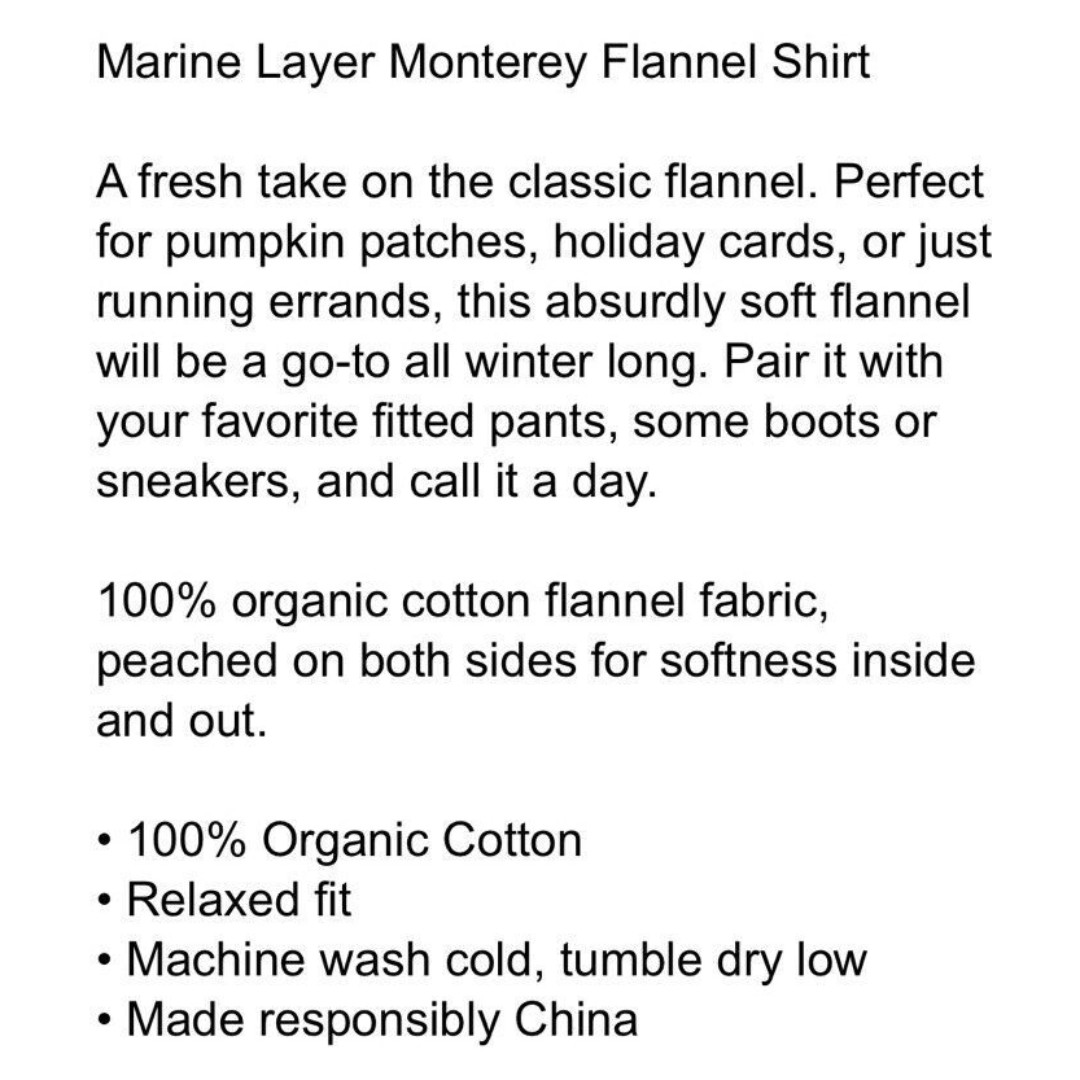 Marine Layer Monterey Flannel Shirt

A fresh take on the classic flannel. Perfect for pumpkin patches, holiday cards, or just running errands, this absurdly soft flannel will be a go-to all winter long. Pair it with your favorite fitted pants, some boots or sneakers, and call it a day.

100% organic cotton flannel fabric, peached on both sides for softness inside and out.

• 100% Organic Cotton
• Relaxed fit
• Machine wash cold, tumble dry low
• Made responsibly China